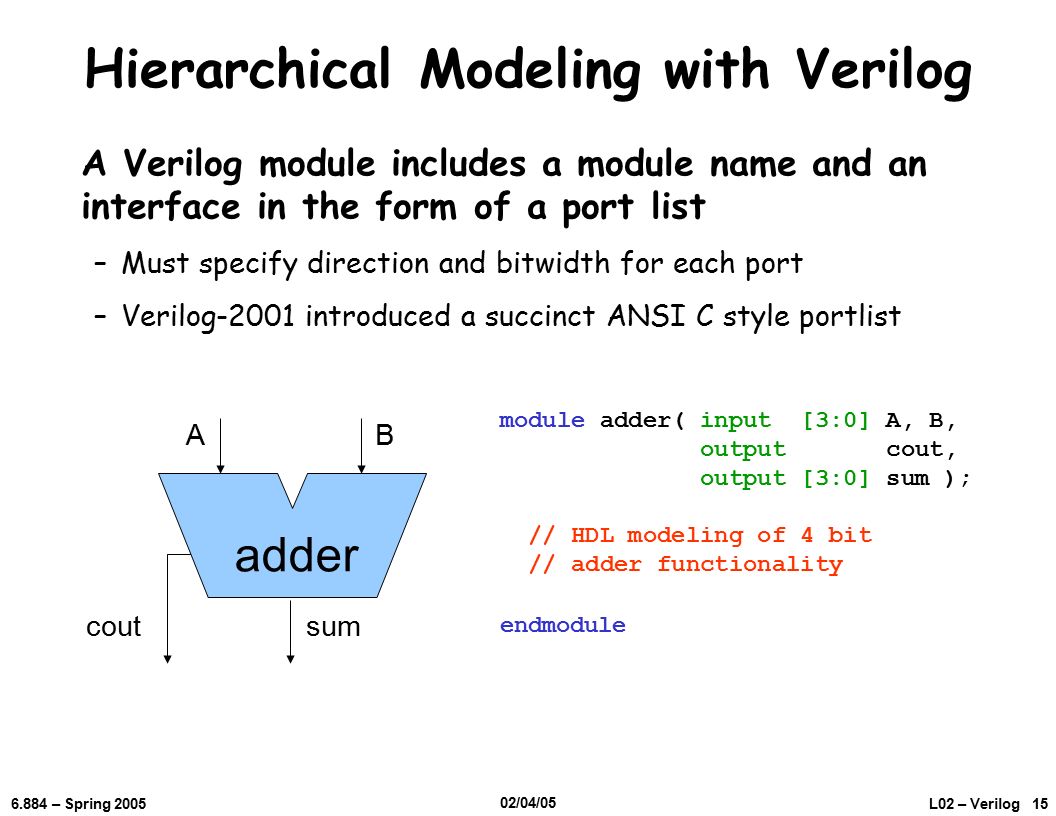 Hierarchical Modeling with Verilog

A Verilog module includes a module name and an interface in the form of a port list

– Must specify direction and bitwidth for each port

– Verilog-2001 introduced a succinct ANSI C style portlist

A

B

adder

cout

sum

module adder( input  [3:0] A, B,
              output       cout,
              output [3:0] sum );

  // HDL modeling of 4 bit
  // adder functionality

endmodule

6.884 – Spring 2005

02/04/05

L02 – Verilog 15